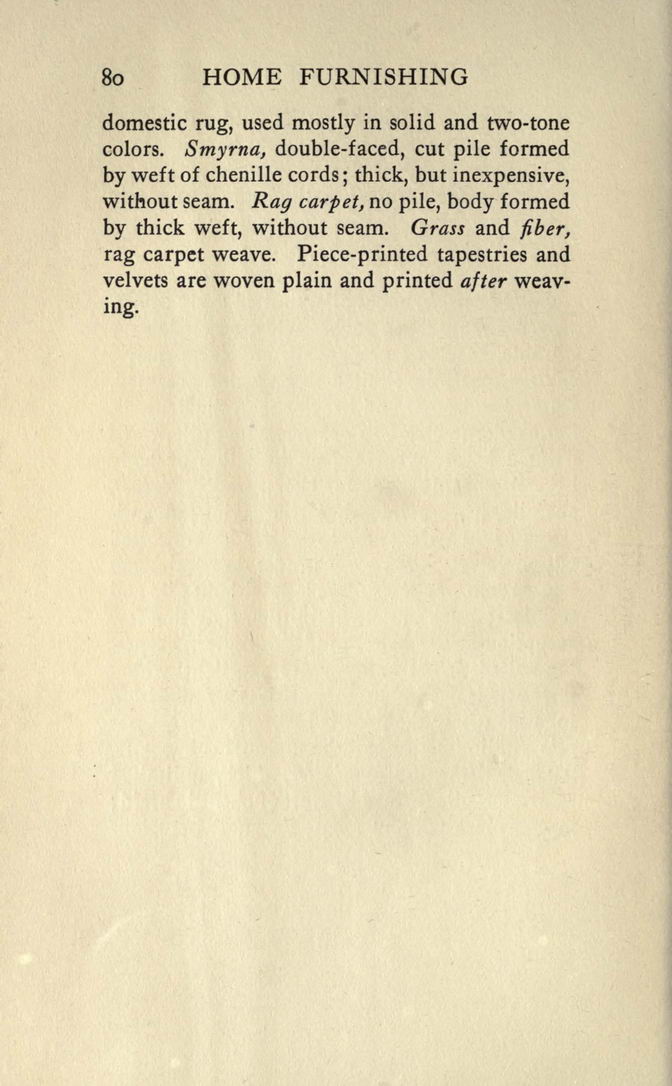 80 HOME FURNISHING

domestic rug, used mostly in solid and two-tone colors. Smyrna, double-faced, cut pile formed by weft of chenille cords; thick, but inexpensive, without seam. Rag carpet, no pile, body formed by thick weft, without seam. Grass and fiber, rag carpet weave. Piece-printed tapestries and velvets are woven plain and printed after weaving.